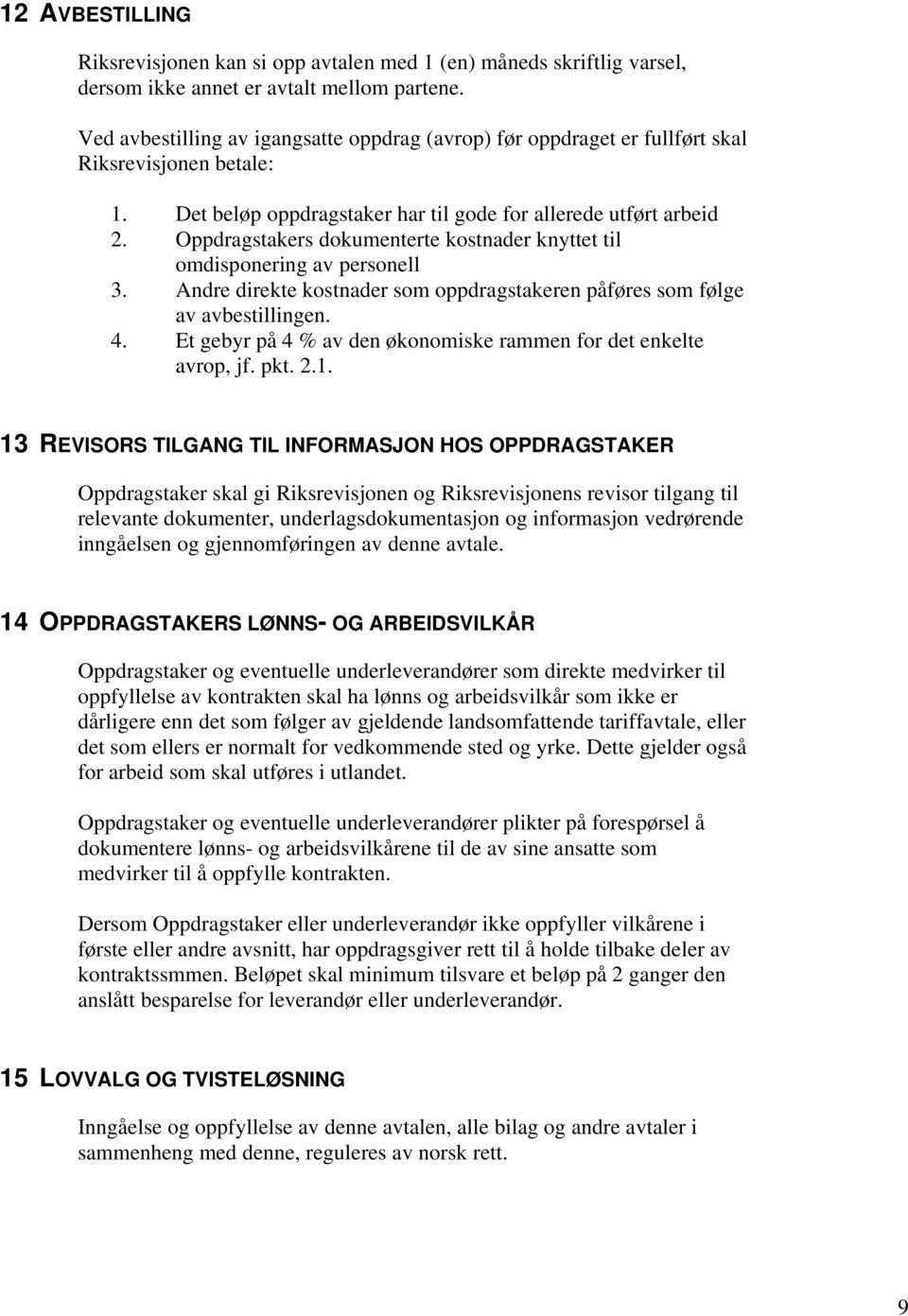 12 AVBESTILLING

Riksrevisjonen kan si opp avtalen med 1 (en) måneds skriftlig varsel, dersom ikke annet er avtalt mellom partene.

Ved avbestilling av igangsatte oppdrag (avrop) før oppdraget er fullført skal Riksrevisjonen betale:

1. Det beløp oppdragstaker har til gode for allerede utført arbeid
2. Oppdragstakers dokumenterte kostnader knyttet til omdisponering av personell
3. Andre direkte kostnader som oppdragstakeren påføres som følge av avbestillingen.
4. Et gebyr på 4 % av den økonomiske rammen for det enkelte avrop, jf. pkt. 2.1.

13 REVISORS TILGANG TIL INFORMASJON HOS OPPDRAGSTAKER

Oppdragstaker skal gi Riksrevisjonen og Riksrevisjonens revisor tilgang til relevante dokumenter, underlagsdokumentasjon og informasjon vedrørende inngåelsen og gjennomføringen av denne avtale.

14 OPPDRAGSTAKERS LØNNS- OG ARBEIDSVILKÅR

Oppdragstaker og eventuelle underleverandører som direkte medvirker til oppfyllelse av kontrakten skal ha lønns og arbeidsvilkår som ikke er dårligere enn det som følger av gjeldende landsomfattende tariffavtale, eller det som ellers er normalt for vedkommende sted og yrke. Dette gjelder også for arbeid som skal utføres i utlandet.

Oppdragstaker og eventuelle underleverandører plikter på forespørsel å dokumentere lønns- og arbeidsvilkårene til de av sine ansatte som medvirker til å oppfylle kontrakten.

Dersom Oppdragstaker eller underleverandør ikke oppfyller vilkårene i første eller andre avsnitt, har oppdragsgiver rett til å holde tilbake deler av kontraktssmmen. Beløpet skal minimum tilsvare et beløp på 2 ganger den anslått besparelse for leverandør eller underleverandør.

15 LOVVALG OG TVISTELØSNING

Inngåelse og oppfyllelse av denne avtalen, alle bilag og andre avtaler i sammenheng med denne, reguleres av norsk rett.

9